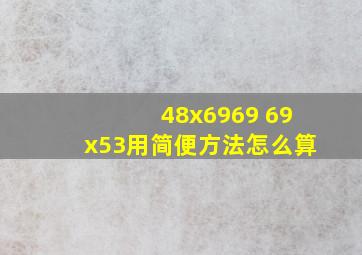 48x6969 69
x53用简便方法怎么算